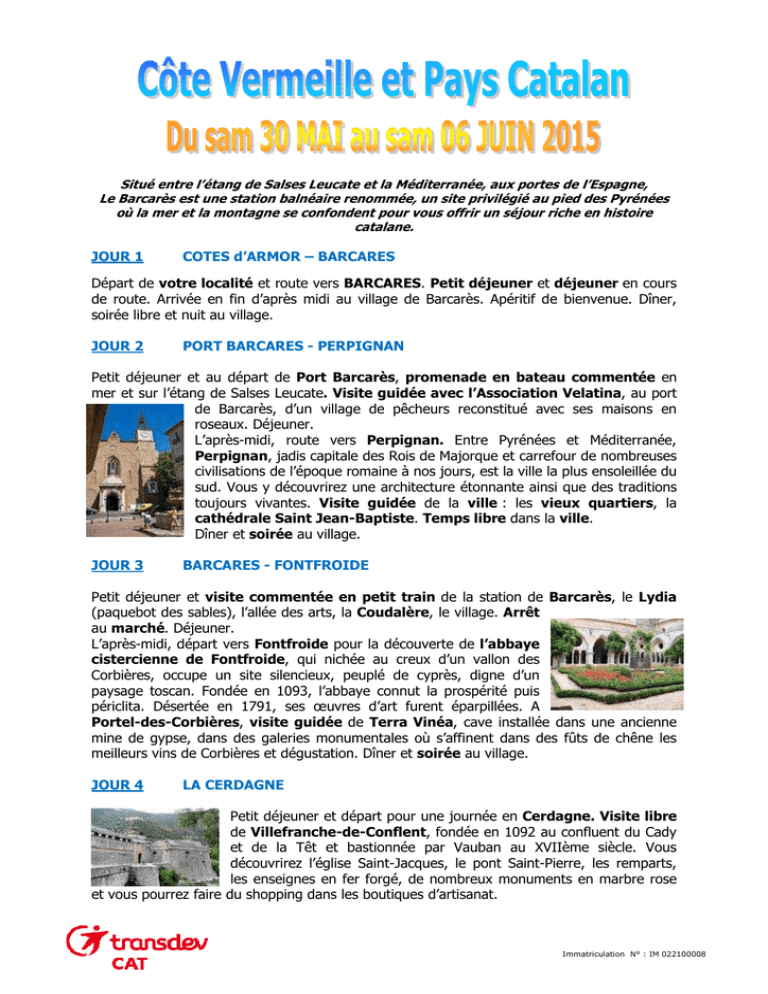 Côte Vermeille et Pays Catalan

Du sam 30 MAI au sam 06 JUIN 2015

Situé entre l'étang de Salses Leucate et la Méditerranée, aux portes de l'Espagne, Le Barcarès est une station balnéaire renommée, un site privilégié au pied des Pyrénées où la mer et la montagne se confondent pour vous offrir un séjour riche en histoire catalane.

JOUR 1 COTES d'ARMOR – BARCARES

Départ de votre localité et route vers BARCARES. Petit déjeuner et déjeuner en cours de route. Arrivée en fin d'après midi au village de Barcarès. Apéritif de bienvenue. Dîner, soirée libre et nuit au village.

JOUR 2 PORT BARCARES - PERPIGNAN

Petit déjeuner et au départ de Port Barcarès, promenade en bateau commentée en mer et sur l'étang de Salses Leucate. Visite guidée avec l'Association Velatina, au port de Barcarès, d'un village de pêcheurs reconstitué avec ses maisons en roseaux. Déjeuner.
L'après-midi, route vers Perpignan. Entre Pyrénées et Méditerranée, Perpignan, jadis capitale des Rois de Majorque et carrefour de nombreuses civilisations de l'époque romaine à nos jours, est la ville la plus ensoleillée du sud. Vous y découvrirez une architecture étonnante ainsi que des traditions toujours vivantes. Visite guidée de la ville : les vieux quartiers, la cathédrale Saint Jean-Baptiste. Temps libre dans la ville.
Dîner et soirée au village.

JOUR 3 BARCARES - FONTFROIDE

Petit déjeuner et visite commentée en petit train de la station de Barcarès, le Lydia (paquebot des sables), l'allée des arts, la Coudalère, le village. Arrêt au marché. Déjeuner.
L'après-midi, départ vers Fontfroide pour la découverte de l'abbaye cistercienne de Fontfroide, qui nichée au creux d'un vallon des Corbières, occupe un site silencieux, peuplé de cyprès, digne d'un paysage toscan. Fondée en 1093, l'abbaye connut la prospérité puis périclita. Désertée en 1791, ses œuvres d'art furent éparpillées. A Portel-des-Corbières, visite guidée de Terra Vinéa, cave installée dans une ancienne mine de gypse, dans des galeries monumentales où s'affinent dans des fûts de chêne les meilleurs vins de Corbières et dégustation. Dîner et soirée au village.

JOUR 4 LA CERDAGNE

Petit déjeuner et départ pour une journée en Cerdagne. Visite libre de Villefranche-de-Conflent, fondée en 1092 au confluent du Cady et de la Têt et bastionnée par Vauban au XVIIème siècle. Vous découvrirez l'église Saint-Jacques, le pont Saint-Pierre, les remparts, les enseignes en fer forgé, de nombreux monuments en marbre rose et vous pourrez faire du shopping dans les boutiques d'artisanat.

transdev CAT

Immatriculation N° : IM 022100008